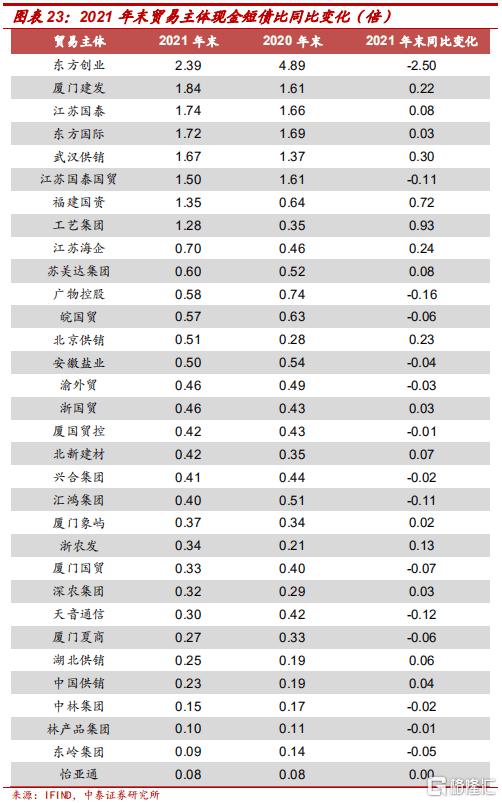 图表 23：2021 年末贸易主体现金短债比同比变化（倍）

| 贸易主体 | 2021 年末 | 2020 年末 | 2021 年末同比变化 |
|---|---|---|---|
| 东方创业 | 2.39 | 4.89 | -2.50 |
| 厦门建发 | 1.84 | 1.61 | 0.22 |
| 江苏国泰 | 1.74 | 1.66 | 0.08 |
| 东方国际 | 1.72 | 1.69 | 0.03 |
| 武汉供销 | 1.67 | 1.37 | 0.30 |
| 江苏国泰国贸 | 1.50 | 1.61 | -0.11 |
| 福建国资 | 1.35 | 0.64 | 0.72 |
| 工艺集团 | 1.28 | 0.35 | 0.93 |
| 江苏海企 | 0.70 | 0.46 | 0.24 |
| 苏美达集团 | 0.60 | 0.52 | 0.08 |
| 广物控股 | 0.58 | 0.74 | -0.16 |
| 皖国贸 | 0.57 | 0.63 | -0.06 |
| 北京供销 | 0.51 | 0.28 | 0.23 |
| 安徽盐业 | 0.50 | 0.54 | -0.04 |
| 渝外贸 | 0.46 | 0.49 | -0.03 |
| 浙国贸 | 0.46 | 0.43 | 0.03 |
| 厦国贸控 | 0.42 | 0.43 | -0.01 |
| 北新建材 | 0.42 | 0.35 | 0.07 |
| 兴合集团 | 0.41 | 0.44 | -0.02 |
| 汇鸿集团 | 0.40 | 0.51 | -0.11 |
| 厦门象屿 | 0.37 | 0.34 | 0.02 |
| 浙农发 | 0.34 | 0.21 | 0.13 |
| 厦门国贸 | 0.33 | 0.40 | -0.07 |
| 深农集团 | 0.32 | 0.29 | 0.03 |
| 天音通信 | 0.30 | 0.42 | -0.12 |
| 厦门夏商 | 0.27 | 0.33 | -0.06 |
| 湖北供销 | 0.25 | 0.19 | 0.06 |
| 中国供销 | 0.23 | 0.19 | 0.04 |
| 中林集团 | 0.15 | 0.17 | -0.02 |
| 林产品集团 | 0.10 | 0.11 | -0.01 |
| 东岭集团 | 0.09 | 0.14 | -0.05 |
| 怡亚通 | 0.08 | 0.08 | 0.00 |

来源：IFIND，中泰证券研究所

格隆汇